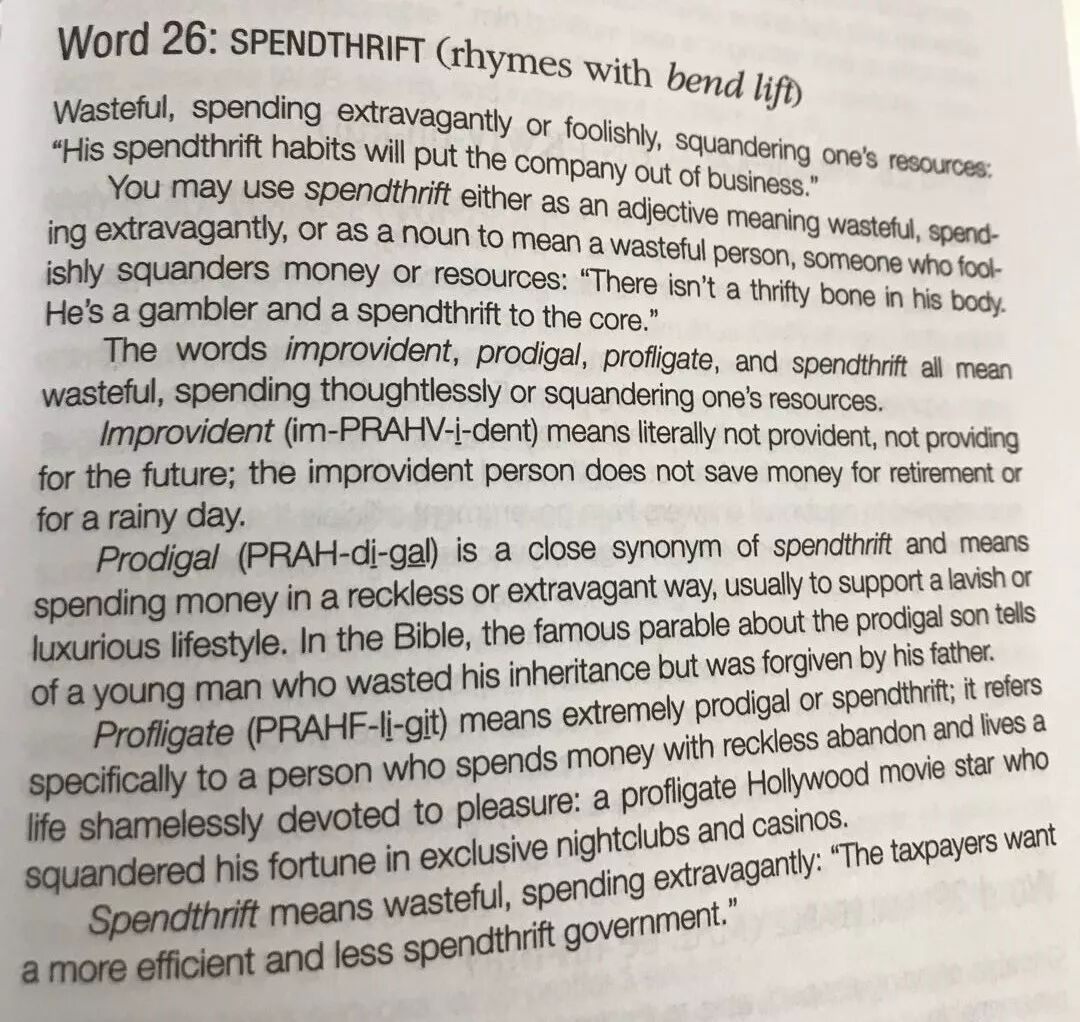 Word 26: SPENDTHRIFT (rhymes with bend lift)

Wasteful, spending extravagantly or foolishly, squandering one's resources: "His spendthrift habits will put the company out of business."

You may use spendthrift either as an adjective meaning wasteful, spending extravagantly, or as a noun to mean a wasteful person, someone who foolishly squanders money or resources: "There isn't a thrifty bone in his body. He's a gambler and a spendthrift to the core."

The words improvident, prodigal, profligate, and spendthrift all mean wasteful, spending thoughtlessly or squandering one's resources.

Improvident (im-PRAHV-i-dent) means literally not provident, not providing for the future; the improvident person does not save money for retirement or for a rainy day.

Prodigal (PRAH-di-gal) is a close synonym of spendthrift and means spending money in a reckless or extravagant way, usually to support a lavish or luxurious lifestyle. In the Bible, the famous parable about the prodigal son tells of a young man who wasted his inheritance but was forgiven by his father.

Profligate (PRAHF-li-git) means extremely prodigal or spendthrift; it refers specifically to a person who spends money with reckless abandon and lives a life shamelessly devoted to pleasure: a profligate Hollywood movie star who squandered his fortune in exclusive nightclubs and casinos.

Spendthrift means wasteful, spending extravagantly: "The taxpayers want a more efficient and less spendthrift government."